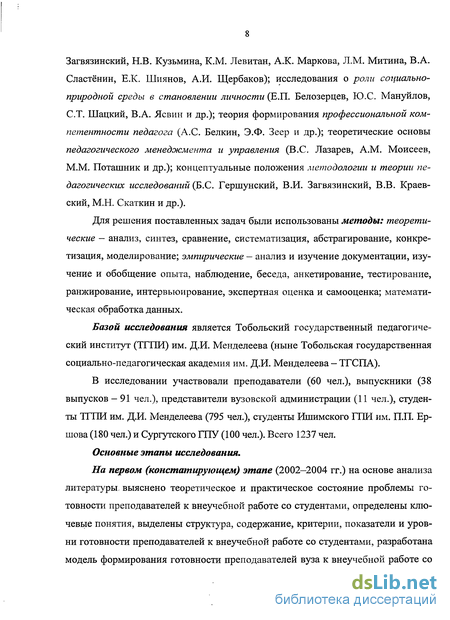 8

Загвязинский, Н.В. Кузьмина, К.М. Левитан, А.К. Маркова, Л.М. Митина, В.А. Сластёнин, Е.К. Шиянов, А.И. Щербаков); исследования о роли социально-природной среды в становлении личности (Е.П. Белозерцев, Ю.С. Мануйлов, С.Т. Шацкий, В.А. Ясвин и др.); теория формирования профессиональной компетентности педагога (А.С. Белкин, Э.Ф. Зеер и др.); теоретические основы педагогического менеджмента и управления (В.С. Лазарев, А.М. Моисеев, М.М. Поташник и др.); концептуальные положения методологии и теории педагогических исследований (Б.С. Гершунский, В.И. Загвязинский, В.В. Краевский, М.Н. Скаткин и др.).

Для решения поставленных задач были использованы методы: теоретические – анализ, синтез, сравнение, систематизация, абстрагирование, конкретизация, моделирование; эмпирические – анализ и изучение документации, изучение и обобщение опыта, наблюдение, беседа, анкетирование, тестирование, ранжирование, интервьюирование, экспертная оценка и самооценка; математическая обработка данных.

Базой исследования является Тобольский государственный педагогический институт (ТГПИ) им. Д.И. Менделеева (ныне Тобольская государственная социально-педагогическая академия им. Д.И. Менделеева – ТГСПА).

В исследовании участвовали преподаватели (60 чел.), выпускники (38 выпусков – 91 чел.), представители вузовской администрации (11 чел.), студенты ТГПИ им. Д.И. Менделеева (795 чел.), студенты Ишимского ГПИ им. П.П. Ершова (180 чел.) и Сургутского ГПУ (100 чел.). Всего 1237 чел.

Основные этапы исследования.

На первом (констатирующем) этапе (2002–2004 гг.) на основе анализа литературы выяснено теоретическое и практическое состояние проблемы готовности преподавателей к внеучебной работе со студентами, определены ключевые понятия, выделены структура, содержание, критерии, показатели и уровни готовности преподавателей к внеучебной работе со студентами, разработана модель формирования готовности преподавателей вуза к внеучебной работе со

dsLib.net
библиотека диссертаций